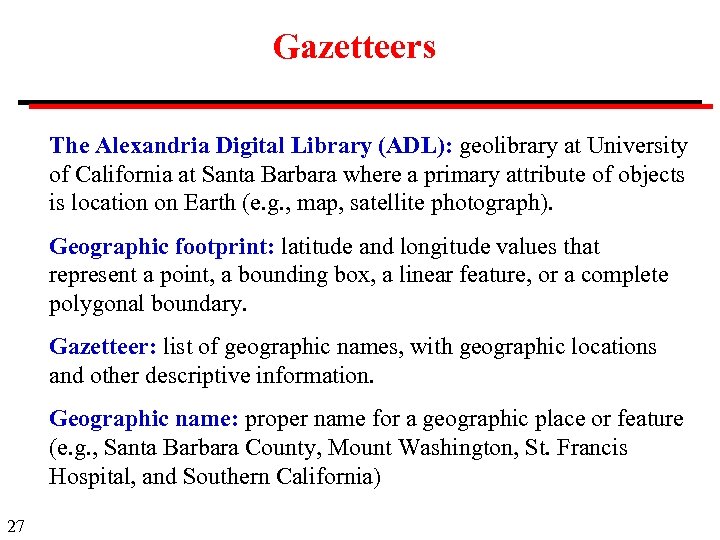 Gazetteers

The Alexandria Digital Library (ADL): geolibrary at University of California at Santa Barbara where a primary attribute of objects is location on Earth (e.g., map, satellite photograph).

Geographic footprint: latitude and longitude values that represent a point, a bounding box, a linear feature, or a complete polygonal boundary.

Gazetteer: list of geographic names, with geographic locations and other descriptive information.

Geographic name: proper name for a geographic place or feature (e.g., Santa Barbara County, Mount Washington, St. Francis Hospital, and Southern California)

27